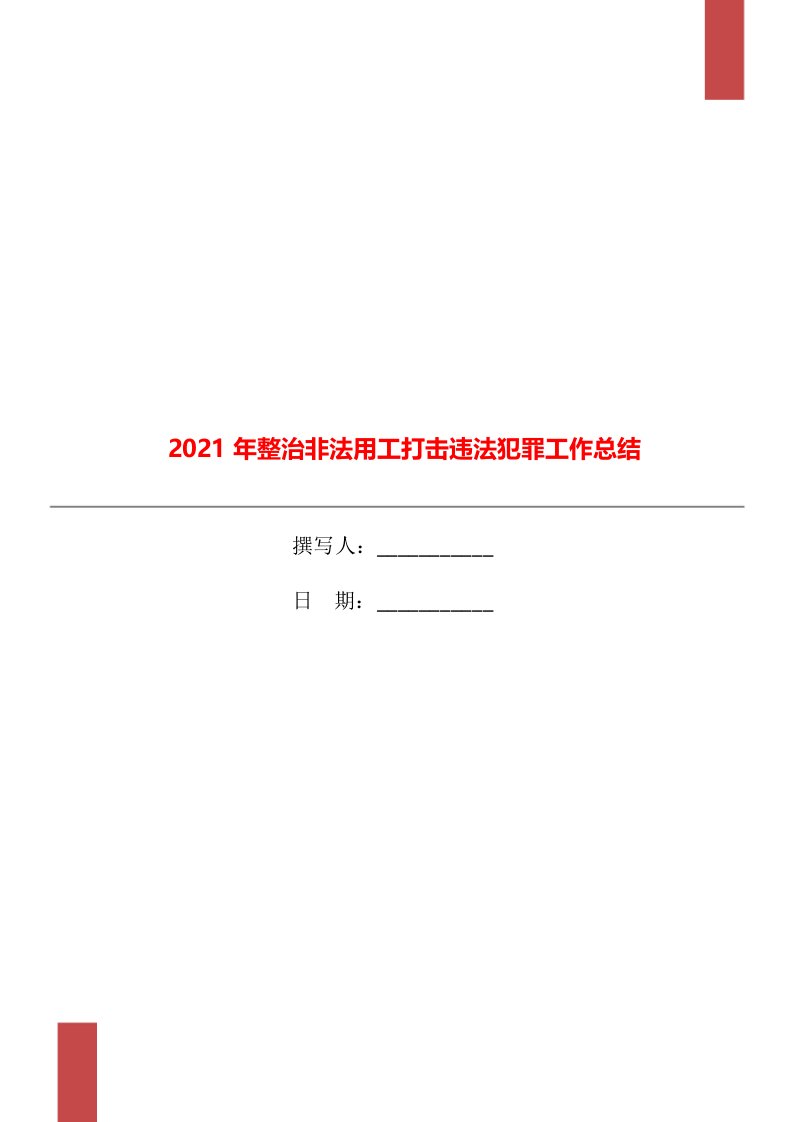 2021 年整治非法用工打击违法犯罪工作总结

撰写人：___________

日　期：___________